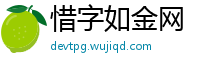 惜字如金网
devtpg.wujiqd.com